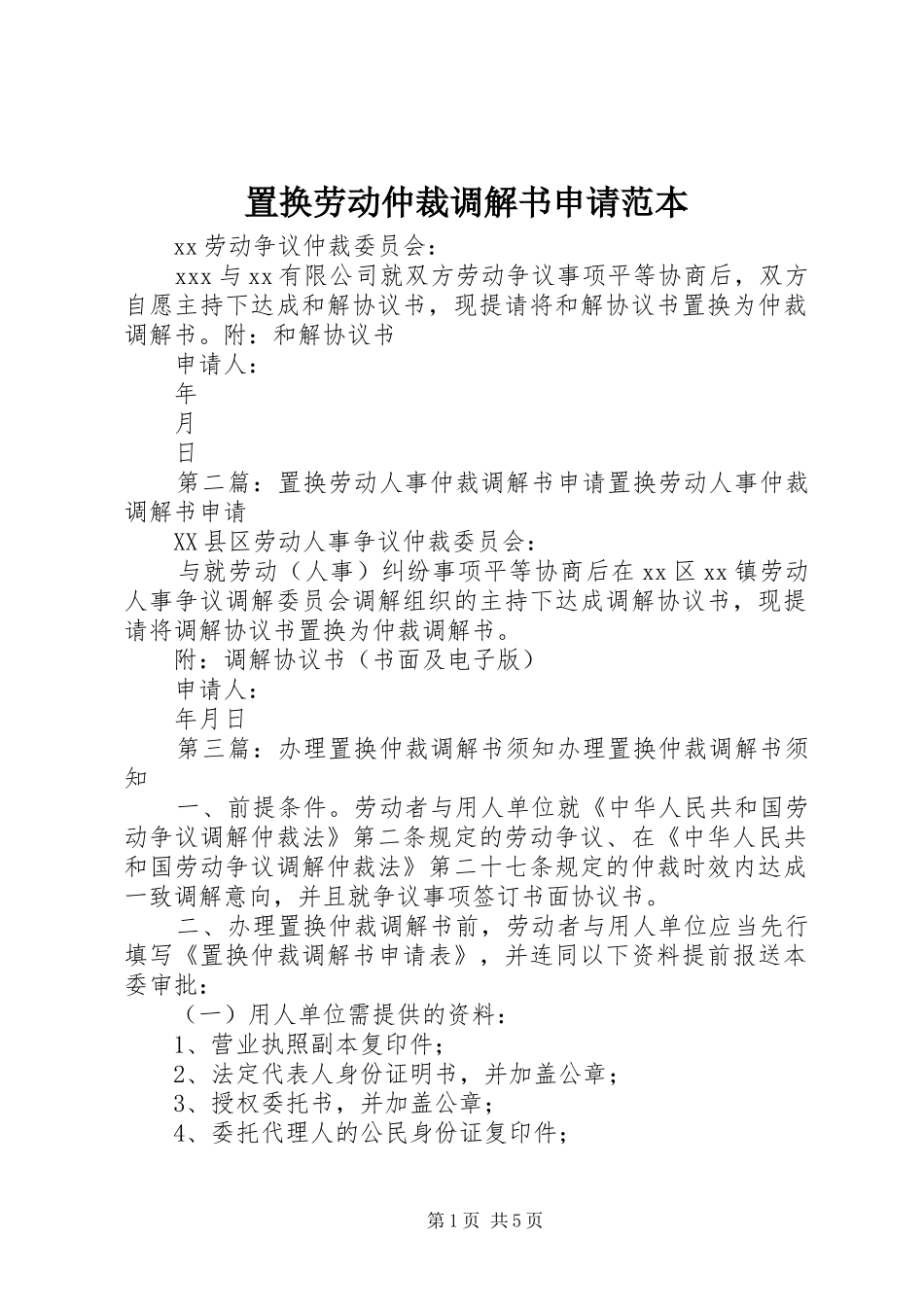 置换劳动仲裁调解书申请范本

xx劳动争议仲裁委员会：

xxx与xx有限公司就双方劳动争议事项平等协商后，双方自愿主持下达成和解协议书，现提请将和解协议书置换为仲裁调解书。附：和解协议书

申请人：

年

月

日

第二篇：置换劳动人事仲裁调解书申请置换劳动人事仲裁调解书申请

XX县区劳动人事争议仲裁委员会：

与就劳动（人事）纠纷事项平等协商后在xx区xx镇劳动人事争议调解委员会调解组织的主持下达成调解协议书，现提请将调解协议书置换为仲裁调解书。

附：调解协议书（书面及电子版）

申请人：

年月日

第三篇：办理置换仲裁调解书须知办理置换仲裁调解书须知

一、前提条件。劳动者与用人单位就《中华人民共和国劳动争议调解仲裁法》第二条规定的劳动争议、在《中华人民共和国劳动争议调解仲裁法》第二十七条规定的仲裁时效内达成一致调解意向，并且就争议事项签订书面协议书。

二、办理置换仲裁调解书前，劳动者与用人单位应当先行填写《置换仲裁调解书申请表》，并连同以下资料提前报送本委审批：

（一）用人单位需提供的资料：

1、营业执照副本复印件；

2、法定代表人身份证明书，并加盖公章；

3、授权委托书，并加盖公章；

4、委托代理人的公民身份证复印件；

第1页 共5页